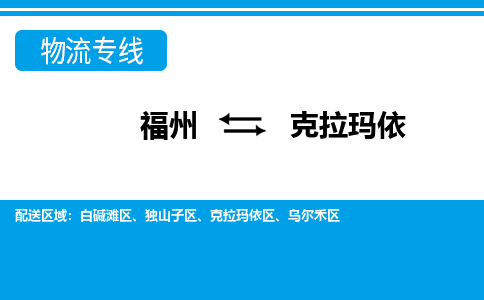 物流专线

福州 克拉玛依

配送区域：白碱滩区、独山子区、克拉玛依区、乌尔禾区